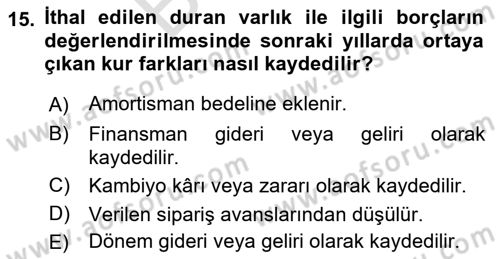 15. İthal edilen duran varlık ile ilgili borçların değerlendirilmesinde sonraki yıllarda ortaya çıkan kur farkları nasıl kaydedilir?

A) Amortisman bedeline eklenir.
B) Finansman gideri veya geliri olarak kaydedilir.
C) Kambiyo kârı veya zararı olarak kaydedilir.
D) Verilen sipariş avanslarından düşülür.
E) Dönem gideri veya geliri olarak kaydedilir.

www.aofsoru.com